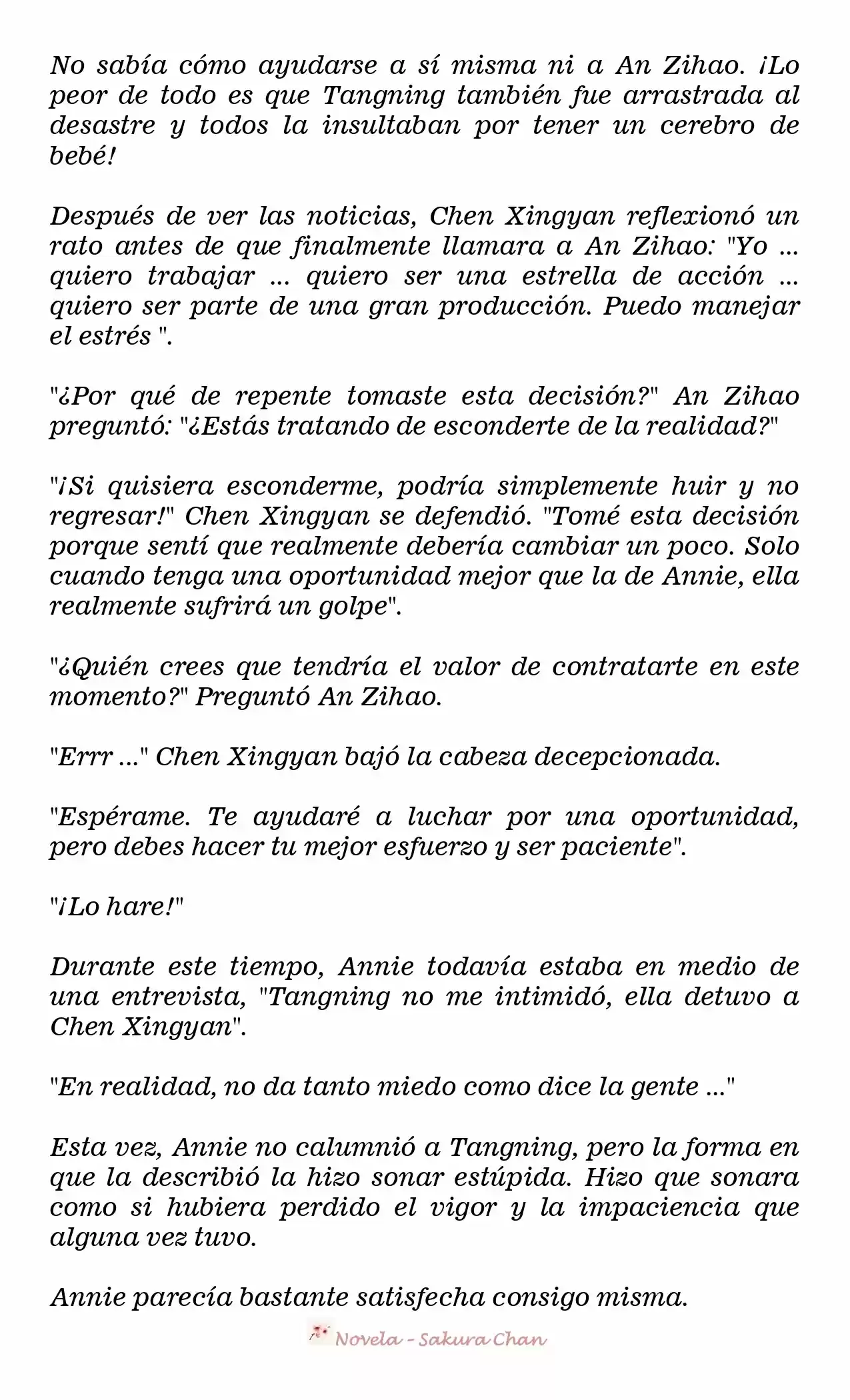 No sabía cómo ayudarse a sí misma ni a An Zihao. ¡Lo peor de todo es que Tangning también fue arrastrada al desastre y todos la insultaban por tener un cerebro de bebé!

Después de ver las noticias, Chen Xingyan reflexionó un rato antes de que finalmente llamara a An Zihao: "Yo ... quiero trabajar ... quiero ser una estrella de acción ... quiero ser parte de una gran producción. Puedo manejar el estrés ".

"¿Por qué de repente tomaste esta decisión?" An Zihao preguntó: "¿Estás tratando de esconderte de la realidad?"

"¡Si quisiera esconderme, podría simplemente huir y no regresar!" Chen Xingyan se defendió. "Tomé esta decisión porque sentí que realmente debería cambiar un poco. Solo cuando tenga una oportunidad mejor que la de Annie, ella realmente sufrirá un golpe".

"¿Quién crees que tendría el valor de contratarte en este momento?" Preguntó An Zihao.

"Errr ..." Chen Xingyan bajó la cabeza decepcionada.

"Espérame. Te ayudaré a luchar por una oportunidad, pero debes hacer tu mejor esfuerzo y ser paciente".

"¡Lo hare!"

Durante este tiempo, Annie todavía estaba en medio de una entrevista, "Tangning no me intimidó, ella detuvo a Chen Xingyan".

"En realidad, no da tanto miedo como dice la gente ..."

Esta vez, Annie no calumnió a Tangning, pero la forma en que la describió la hizo sonar estúpida. Hizo que sonara como si hubiera perdido el vigor y la impaciencia que alguna vez tuvo.

Annie parecía bastante satisfecha consigo misma.

Novela - Sakura Chan